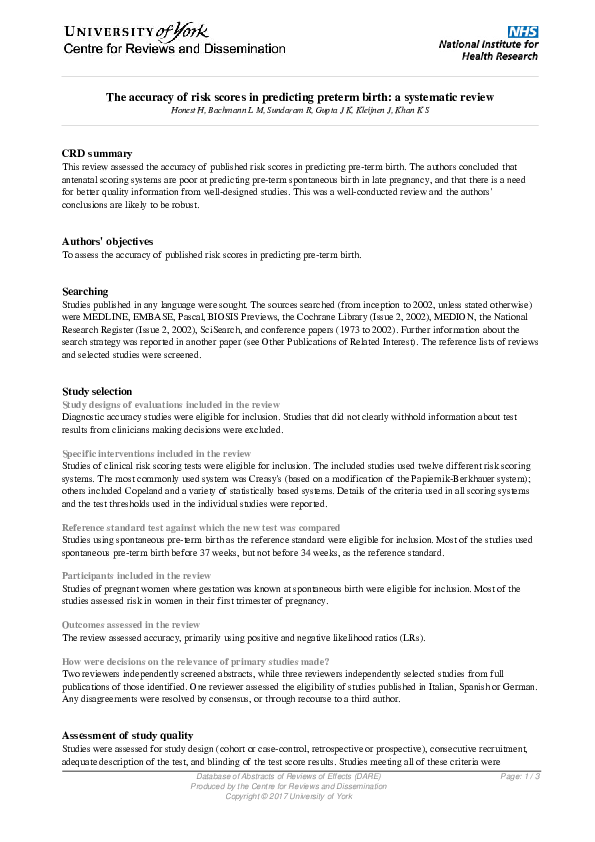 UNIVERSITY of York
Centre for Reviews and Dissemination

NHS
National Institute for Health Research

The accuracy of risk scores in predicting preterm birth: a systematic review
Honest H, Bachmann L M, Sundaram R, Gupta J K, Kleijnen J, Khan K S

CRD summary
This review assessed the accuracy of published risk scores in predicting pre-term birth. The authors concluded that antenatal scoring systems are poor at predicting pre-term spontaneous birth in late pregnancy, and that there is a need for better quality information from well-designed studies. This was a well-conducted review and the authors' conclusions are likely to be robust.

Authors' objectives
To assess the accuracy of published risk scores in predicting pre-term birth.

Searching
Studies published in any language were sought. The sources searched (from inception to 2002, unless stated otherwise) were MEDLINE, EMBASE, Pascal, BIOSIS Previews, the Cochrane Library (Issue 2, 2002), MEDION, the National Research Register (Issue 2, 2002), SciSearch, and conference papers (1973 to 2002). Further information about the search strategy was reported in another paper (see Other Publications of Related Interest). The reference lists of reviews and selected studies were screened.

Study selection
Study designs of evaluations included in the review
Diagnostic accuracy studies were eligible for inclusion. Studies that did not clearly withhold information about test results from clinicians making decisions were excluded.

Specific interventions included in the review
Studies of clinical risk scoring tests were eligible for inclusion. The included studies used twelve different risk scoring systems. The most commonly used system was Creasy's (based on a modification of the Papiernik-Berkhauer system); others included Copeland and a variety of statistically based systems. Details of the criteria used in all scoring systems and the test thresholds used in the individual studies were reported.

Reference standard test against which the new test was compared
Studies using spontaneous pre-term birth as the reference standard were eligible for inclusion. Most of the studies used spontaneous pre-term birth before 37 weeks, but not before 34 weeks, as the reference standard.

Participants included in the review
Studies of pregnant women where gestation was known at spontaneous birth were eligible for inclusion. Most of the studies assessed risk in women in their first trimester of pregnancy.

Outcomes assessed in the review
The review assessed accuracy, primarily using positive and negative likelihood ratios (LRs).

How were decisions on the relevance of primary studies made?
Two reviewers independently screened abstracts, while three reviewers independently selected studies from full publications of those identified. One reviewer assessed the eligibility of studies published in Italian, Spanish or German. Any disagreements were resolved by consensus, or through recourse to a third author.

Assessment of study quality
Studies were assessed for study design (cohort or case-control, retrospective or prospective), consecutive recruitment, adequate description of the test, and blinding of the test score results. Studies meeting all of these criteria were

Database of Abstracts of Reviews of Effects (DARE)
Produced by the Centre for Reviews and Dissemination
Copyright © 2017 University of York
Page: 1 / 3